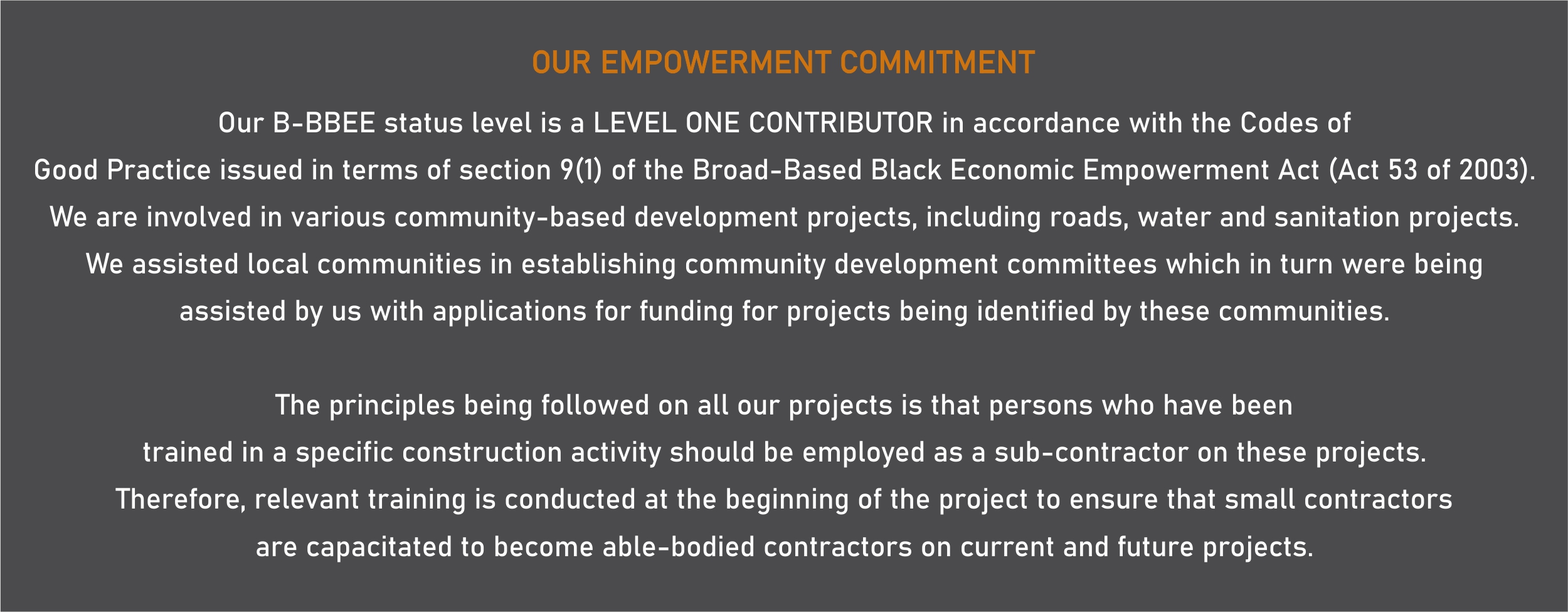 OUR EMPOWERMENT COMMITMENT

Our B-BBEE status level is a LEVEL ONE CONTRIBUTOR in accordance with the Codes of Good Practice issued in terms of section 9(1) of the Broad-Based Black Economic Empowerment Act (Act 53 of 2003). We are involved in various community-based development projects, including roads, water and sanitation projects. We assisted local communities in establishing community development committees which in turn were being assisted by us with applications for funding for projects being identified by these communities.

The principles being followed on all our projects is that persons who have been trained in a specific construction activity should be employed as a sub-contractor on these projects. Therefore, relevant training is conducted at the beginning of the project to ensure that small contractors are capacitated to become able-bodied contractors on current and future projects.